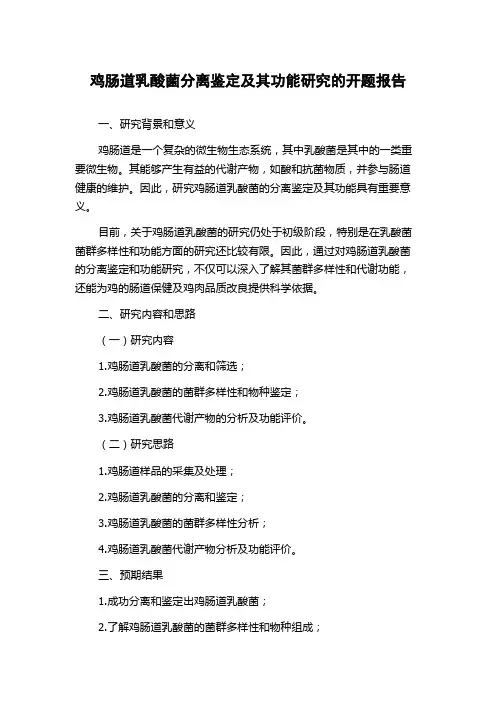 鸡肠道乳酸菌分离鉴定及其功能研究的开题报告

一、研究背景和意义

鸡肠道是一个复杂的微生物生态系统，其中乳酸菌是其中的一类重要微生物。其能够产生有益的代谢产物，如酸和抗菌物质，并参与肠道健康的维护。因此，研究鸡肠道乳酸菌的分离鉴定及其功能具有重要意义。

目前，关于鸡肠道乳酸菌的研究仍处于初级阶段，特别是在乳酸菌菌群多样性和功能方面的研究还比较有限。因此，通过对鸡肠道乳酸菌的分离鉴定和功能研究，不仅可以深入了解其菌群多样性和代谢功能，还能为鸡的肠道保健及鸡肉品质改良提供科学依据。

二、研究内容和思路

（一）研究内容

1.鸡肠道乳酸菌的分离和筛选；

2.鸡肠道乳酸菌的菌群多样性和物种鉴定；

3.鸡肠道乳酸菌代谢产物的分析及功能评价。

（二）研究思路

1.鸡肠道样品的采集及处理；

2.鸡肠道乳酸菌的分离和鉴定；

3.鸡肠道乳酸菌的菌群多样性分析；

4.鸡肠道乳酸菌代谢产物分析及功能评价。

三、预期结果

1.成功分离和鉴定出鸡肠道乳酸菌；

2.了解鸡肠道乳酸菌的菌群多样性和物种组成；